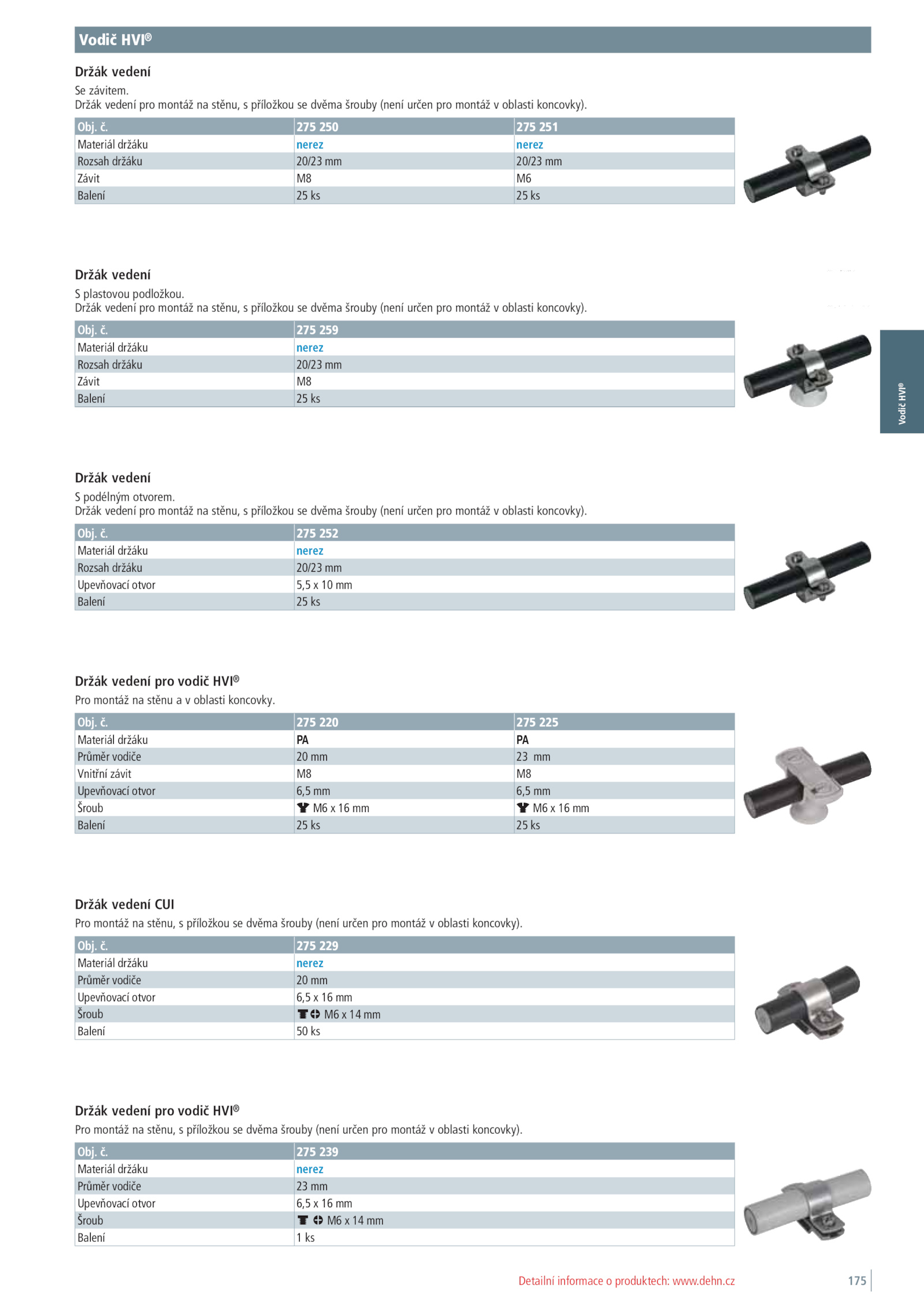 Vodič HVI®

Držák vedení

Se závitem.
Držák vedení pro montáž na stěnu, s příložkou se dvěma šrouby (není určen pro montáž v oblasti koncovky).

| Obj. č. | 275 250 | 275 251 |
|---|---|---|
| Materiál držáku | nerez | nerez |
| Rozsah držáku | 20/23 mm | 20/23 mm |
| Závit | M8 | M6 |
| Balení | 25 ks | 25 ks |

Držák vedení

S plastovou podložkou.
Držák vedení pro montáž na stěnu, s příložkou se dvěma šrouby (není určen pro montáž v oblasti koncovky).

| Obj. č. | 275 259 |
|---|---|
| Materiál držáku | nerez |
| Rozsah držáku | 20/23 mm |
| Závit | M8 |
| Balení | 25 ks |

Vodič HVI®

Držák vedení

S podélným otvorem.
Držák vedení pro montáž na stěnu, s příložkou se dvěma šrouby (není určen pro montáž v oblasti koncovky).

| Obj. č. | 275 252 |
|---|---|
| Materiál držáku | nerez |
| Rozsah držáku | 20/23 mm |
| Upevňovací otvor | 5,5 x 10 mm |
| Balení | 25 ks |

Držák vedení pro vodič HVI®

Pro montáž na stěnu a v oblasti koncovky.

| Obj. č. | 275 220 | 275 225 |
|---|---|---|
| Materiál držáku | PA | PA |
| Průměr vodiče | 20 mm | 23 mm |
| Vnitřní závit | M8 | M8 |
| Upevňovací otvor | 6,5 mm | 6,5 mm |
| Šroub | M6 x 16 mm | M6 x 16 mm |
| Balení | 25 ks | 25 ks |

Držák vedení CUI

Pro montáž na stěnu, s příložkou se dvěma šrouby (není určen pro montáž v oblasti koncovky).

| Obj. č. | 275 229 |
|---|---|
| Materiál držáku | nerez |
| Průměr vodiče | 20 mm |
| Upevňovací otvor | 6,5 x 16 mm |
| Šroub | M6 x 14 mm |
| Balení | 50 ks |

Držák vedení pro vodič HVI®

Pro montáž na stěnu, s příložkou se dvěma šrouby (není určen pro montáž v oblasti koncovky).

| Obj. č. | 275 239 |
|---|---|
| Materiál držáku | nerez |
| Průměr vodiče | 23 mm |
| Upevňovací otvor | 6,5 x 16 mm |
| Šroub | M6 x 14 mm |
| Balení | 1 ks |

Detailní informace o produktech: www.dehn.cz

175